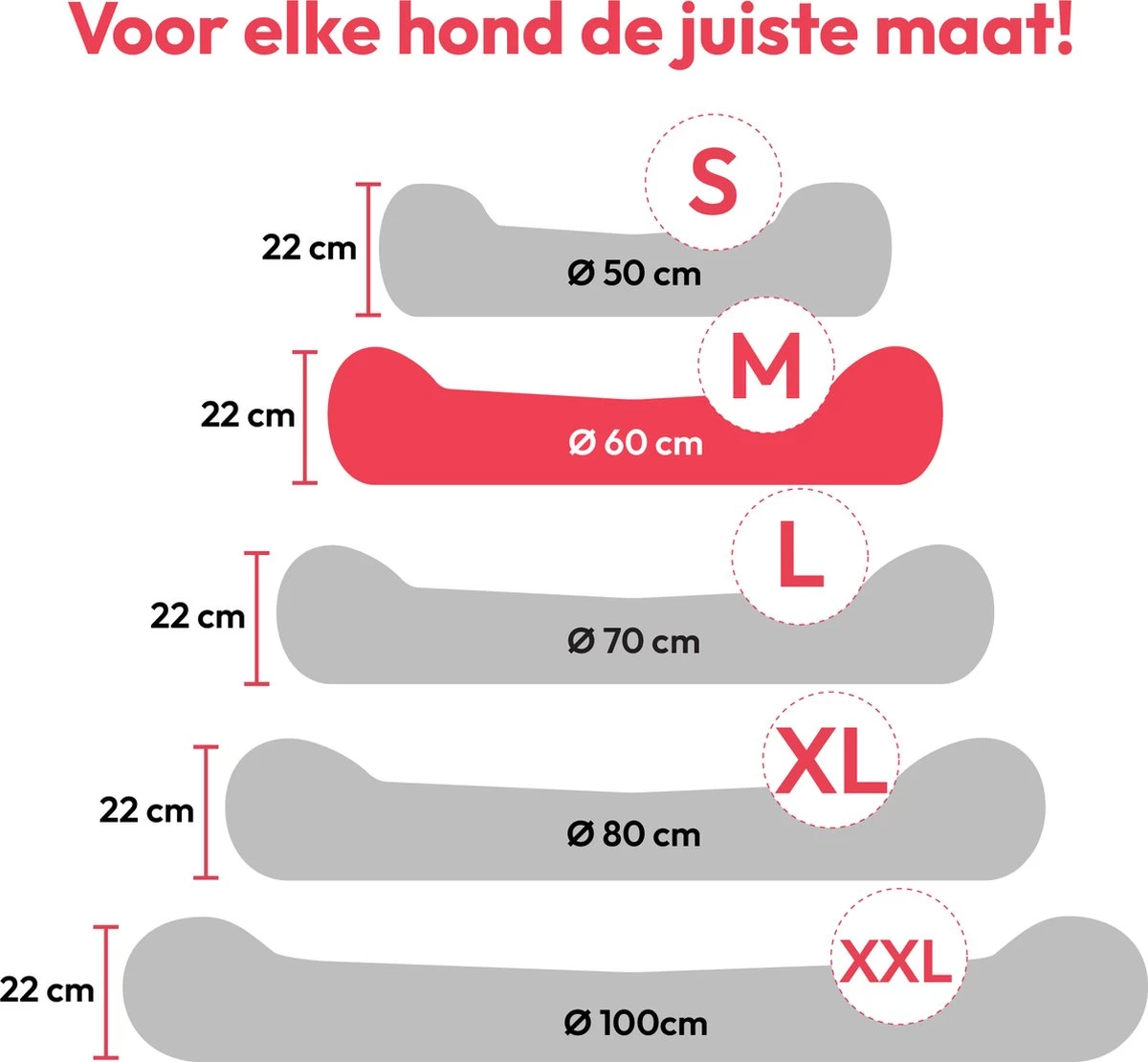 Voor elke hond de juiste maat!

S
22 cm
Ø 50 cm

M
22 cm
Ø 60 cm

L
22 cm
Ø 70 cm

XL
22 cm
Ø 80 cm

XXL
22 cm
Ø 100cm